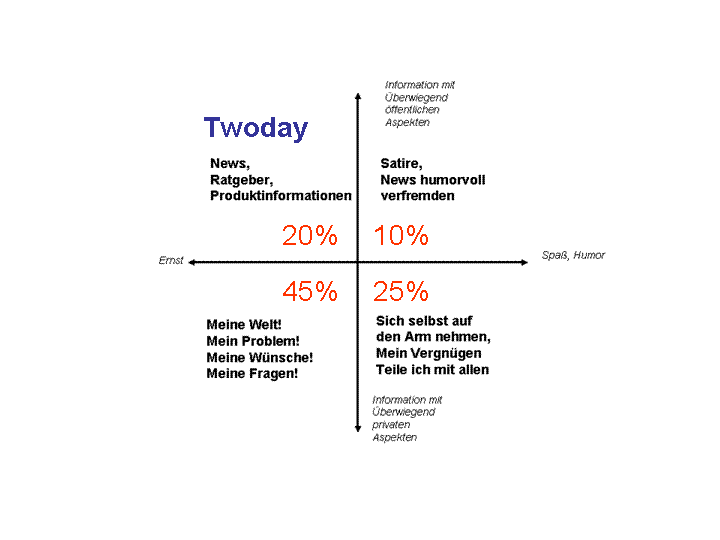 Information mit Überwiegend öffentlichen Aspekten

Twoday

News, Ratgeber, Produktinformationen

Satire, News humorvoll verfremden

20%

10%

Ernst

Spaß, Humor

45%

25%

Meine Welt! Mein Problem! Meine Wünsche! Meine Fragen!

Sich selbst auf den Arm nehmen, Mein Vergnügen Teile ich mit allen

Information mit Überwiegend privaten Aspekten